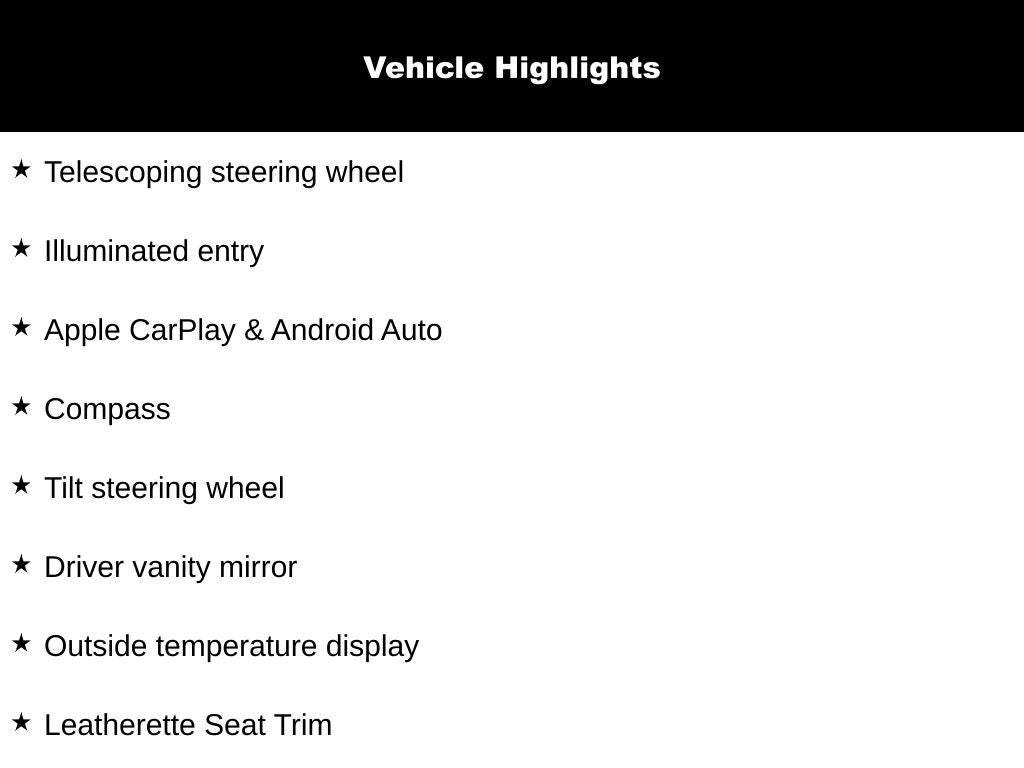 Vehicle Highlights

★ Telescoping steering wheel

★ Illuminated entry

★ Apple CarPlay & Android Auto

★ Compass

★ Tilt steering wheel

★ Driver vanity mirror

★ Outside temperature display

★ Leatherette Seat Trim